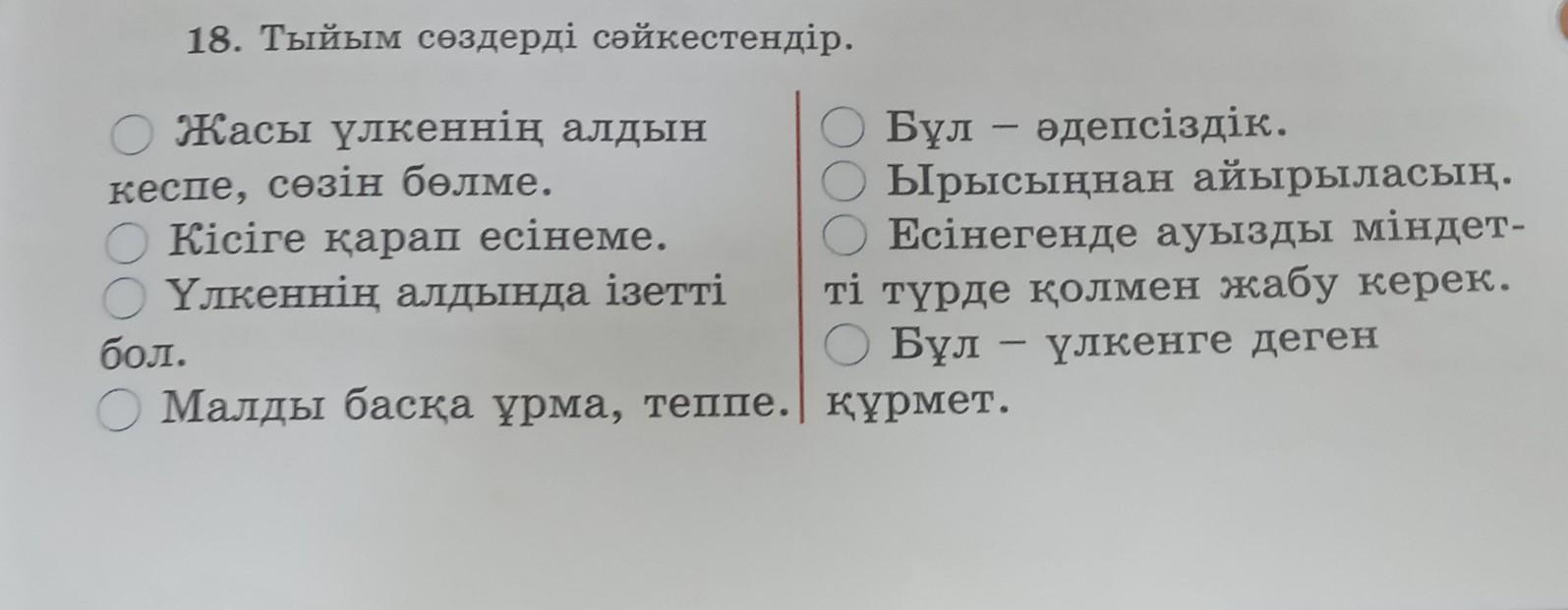 18. Тыйым сөздерді сәйкестендір.

○ Жасы үлкеннің алдын кеспе, сөзін бөлме.
○ Кісіге қарап есінеме.
○ Үлкеннің алдында ізетті бол.
○ Малды басқа ұрма, теппе.

○ Бұл – әдепсіздік.
○ Ырысыңнан айырыласың.
○ Есінегенде ауызды міндетті түрде қолмен жабу керек.
○ Бұл – үлкенге деген құрмет.